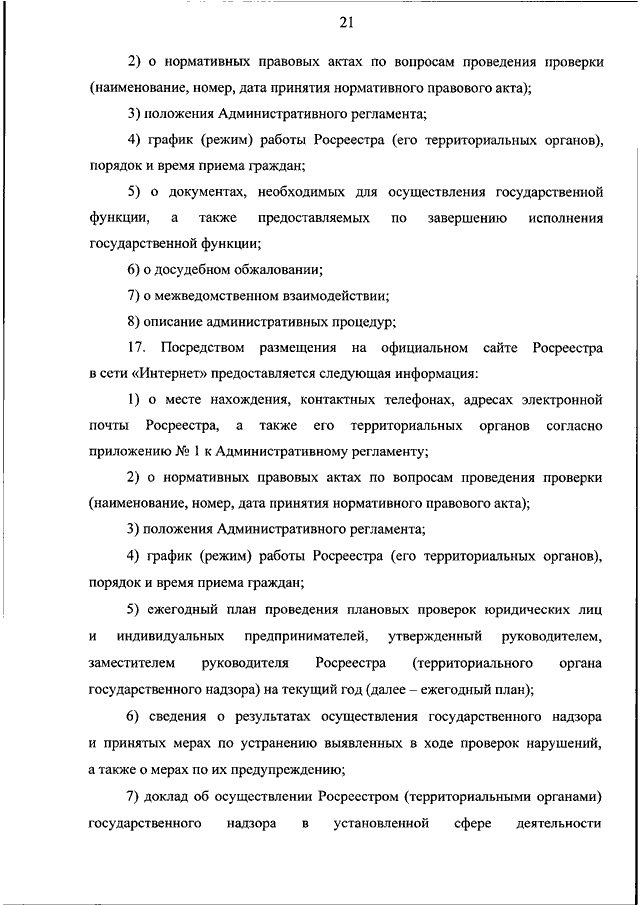 21

2) о нормативных правовых актах по вопросам проведения проверки (наименование, номер, дата принятия нормативного правового акта);

3) положения Административного регламента;

4) график (режим) работы Росреестра (его территориальных органов), порядок и время приема граждан;

5) о документах, необходимых для осуществления государственной функции, а также предоставляемых по завершению исполнения государственной функции;

6) о досудебном обжаловании;

7) о межведомственном взаимодействии;

8) описание административных процедур;

17. Посредством размещения на официальном сайте Росреестра в сети «Интернет» предоставляется следующая информация:

1) о месте нахождения, контактных телефонах, адресах электронной почты Росреестра, а также его территориальных органов согласно приложению № 1 к Административному регламенту;

2) о нормативных правовых актах по вопросам проведения проверки (наименование, номер, дата принятия нормативного правового акта);

3) положения Административного регламента;

4) график (режим) работы Росреестра (его территориальных органов), порядок и время приема граждан;

5) ежегодный план проведения плановых проверок юридических лиц и индивидуальных предпринимателей, утвержденный руководителем, заместителем руководителя Росреестра (территориального органа государственного надзора) на текущий год (далее – ежегодный план);

6) сведения о результатах осуществления государственного надзора и принятых мерах по устранению выявленных в ходе проверок нарушений, а также о мерах по их предупреждению;

7) доклад об осуществлении Росреестром (территориальными органами) государственного надзора в установленной сфере деятельности